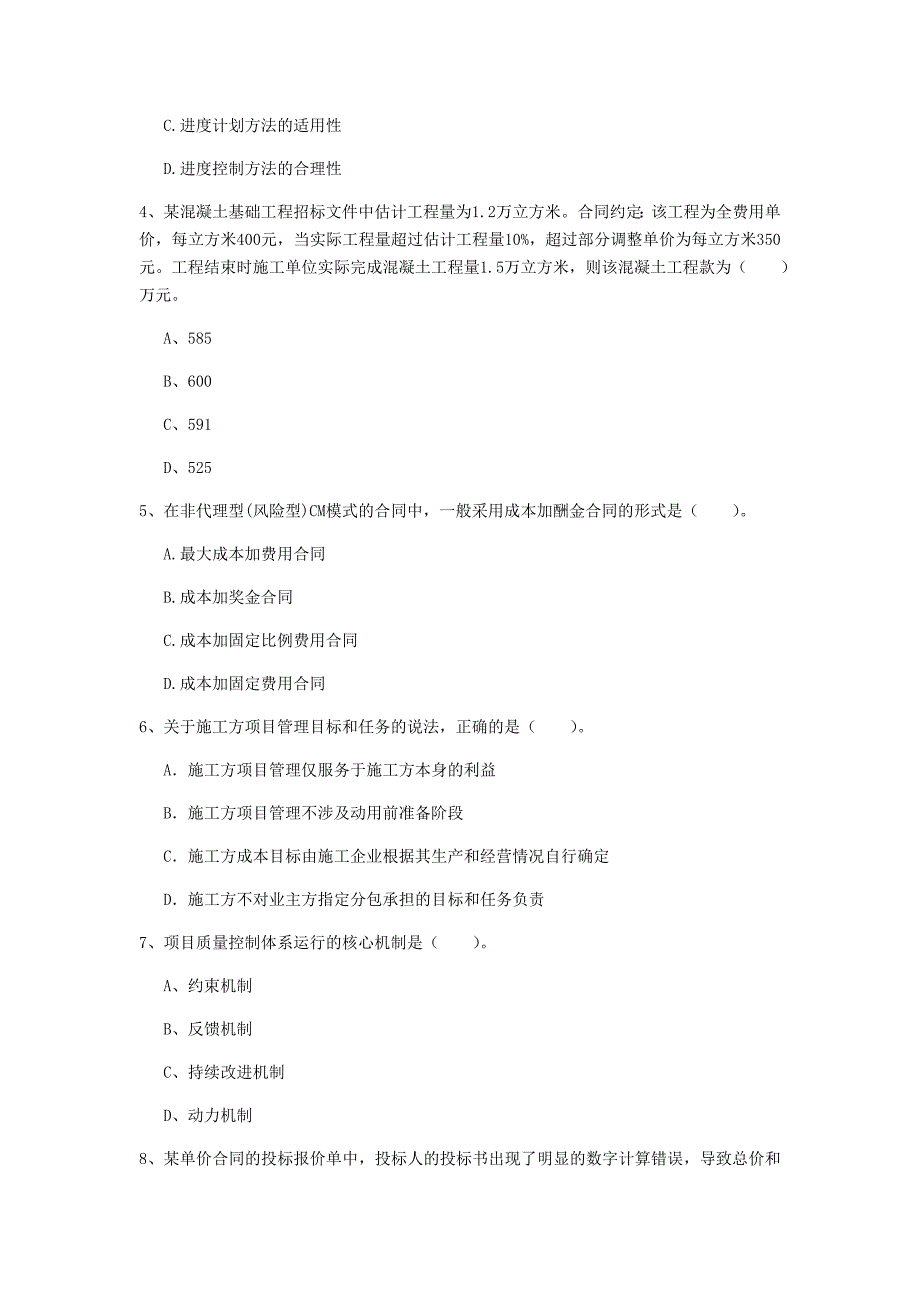 C.进度计划方法的适用性

D.进度控制方法的合理性

4、某混凝土基础工程招标文件中估计工程量为1.2万立方米。合同约定：该工程为全费用单价，每立方米400元，当实际工程量超过估计工程量10%，超过部分调整单价为每立方米350元。工程结束时施工单位实际完成混凝土工程量1.5万立方米，则该混凝土工程款为（ ）万元。

A、585

B、600

C、591

D、525

5、在非代理型(风险型)CM模式的合同中，一般采用成本加酬金合同的形式是（ ）。

A.最大成本加费用合同

B.成本加奖金合同

C.成本加固定比例费用合同

D.成本加固定费用合同

6、关于施工方项目管理目标和任务的说法，正确的是（ ）。

A. 施工方项目管理仅服务于施工方本身的利益

B. 施工方项目管理不涉及动用前准备阶段

C. 施工方成本目标由施工企业根据其生产和经营情况自行确定

D. 施工方不对业主方指定分包承担的目标和任务负责

7、项目质量控制体系运行的核心机制是（ ）。

A、约束机制

B、反馈机制

C、持续改进机制

D、动力机制

8、某单价合同的投标报价单中，投标人的投标书出现了明显的数字计算错误，导致总价和